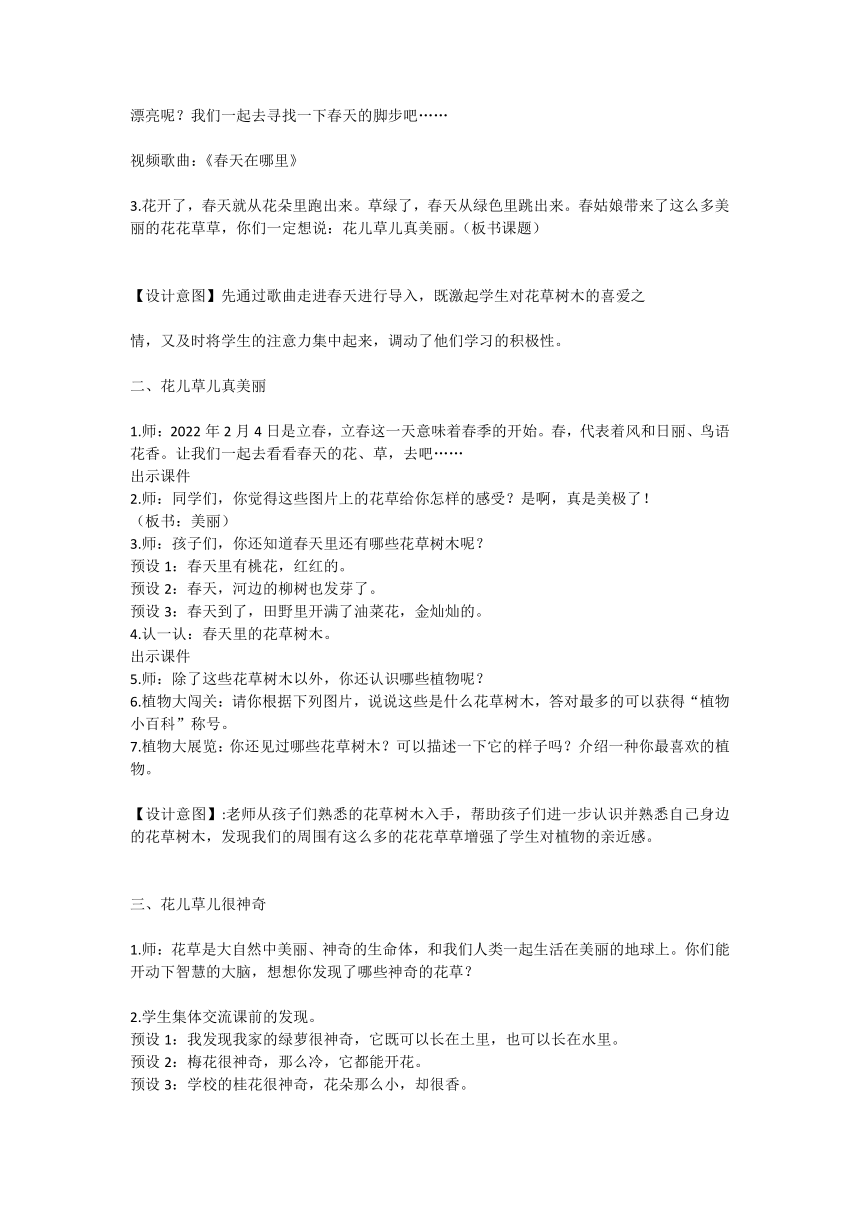 漂亮呢？我们一起去寻找一下春天的脚步吧……

视频歌曲：《春天在哪里》

3.花开了，春天就从花朵里跑出来。草绿了，春天从绿色里跳出来。春姑娘带来了这么多美丽的花花草草，你们一定想说：花儿草儿真美丽。（板书课题）

【设计意图】先通过歌曲走进春天进行导入，既激起学生对花草树木的喜爱之

情，又及时将学生的注意力集中起来，调动了他们学习的积极性。

二、花儿草儿真美丽

1.师：2022 年 2 月 4 日是立春，立春这一天意味着春季的开始。春，代表着风和日丽、鸟语花香。让我们一起去看看春天的花、草，去吧……
出示课件
2.师：同学们，你觉得这些图片上的花草给你怎样的感受？是啊，真是美极了！
（板书：美丽）
3.师：孩子们，你还知道春天里还有哪些花草树木呢？
预设 1：春天里有桃花，红红的。
预设 2：春天，河边的柳树也发芽了。
预设 3：春天到了，田野里开满了油菜花，金灿灿的。
4.认一认：春天里的花草树木。
出示课件
5.师：除了这些花草树木以外，你还认识哪些植物呢？
6.植物大闯关：请你根据下列图片，说说这些是什么花草树木，答对最多的可以获得“植物小百科”称号。
7.植物大展览：你还见过哪些花草树木？可以描述一下它的样子吗？介绍一种你最喜欢的植物。

【设计意图】:老师从孩子们熟悉的花草树木入手，帮助孩子们进一步认识并熟悉自己身边的花草树木，发现我们的周围有这么多的花花草草增强了学生对植物的亲近感。

三、花儿草儿很神奇

1.师：花草是大自然中美丽、神奇的生命体，和我们人类一起生活在美丽的地球上。你们能开动下智慧的大脑，想想你发现了哪些神奇的花草？

2.学生集体交流课前的发现。
预设 1：我发现我家的绿萝很神奇，它既可以长在土里，也可以长在水里。
预设 2：梅花很神奇，那么冷，它都能开花。
预设 3：学校的桂花很神奇，花朵那么小，却很香。